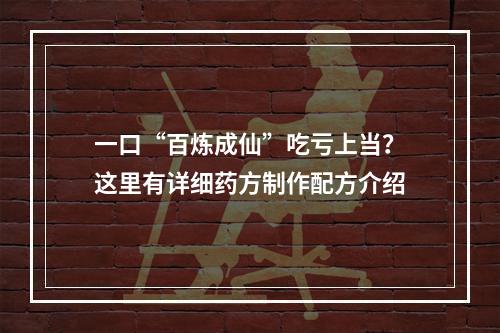 一口“百炼成仙”吃亏上当？
这里有详细药方制作配方介绍